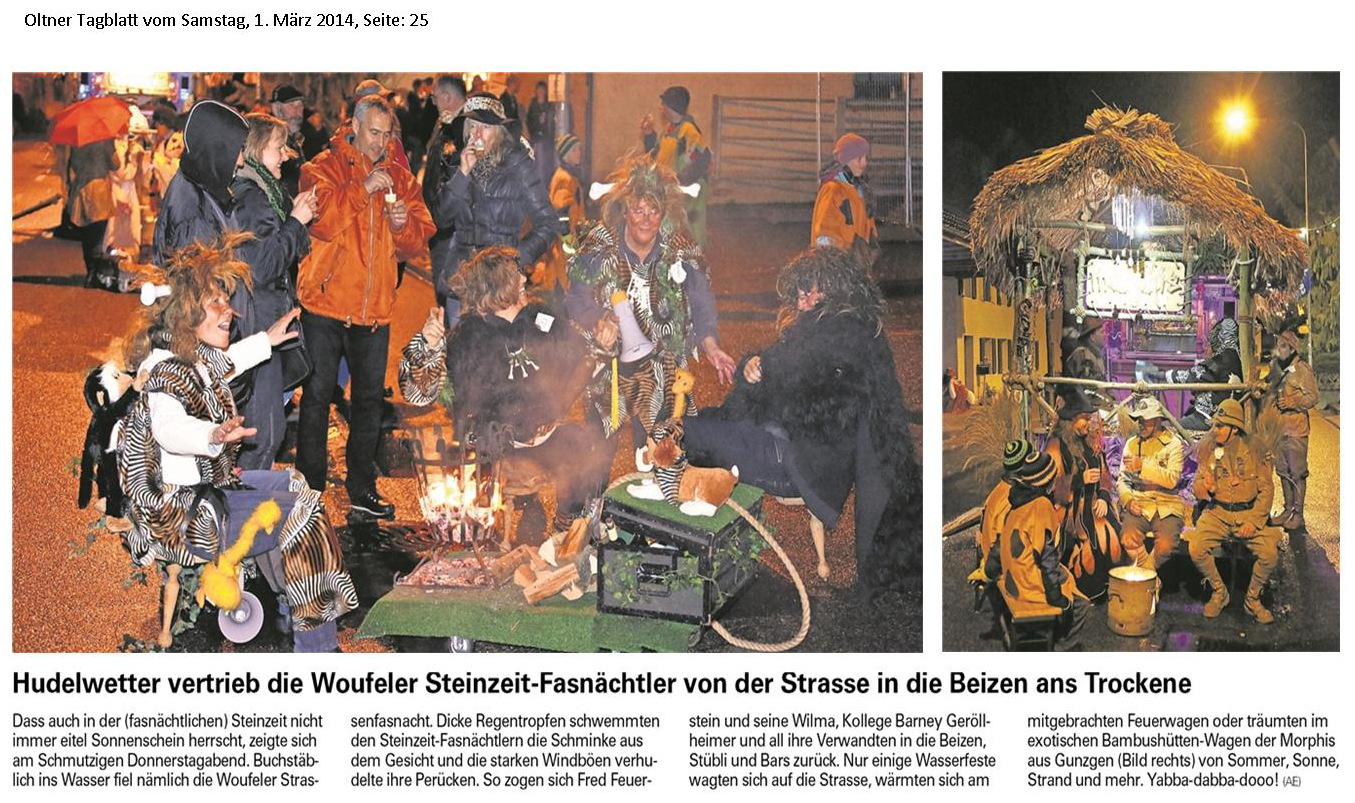 Oltner Tagblatt vom Samstag, 1. März 2014, Seite: 25

Hudelwetter vertrieb die Woufeler Steinzeit-Fasnächtler von der Strasse in die Beizen ans Trockene

Dass auch in der (fasnächtlichen) Steinzeit nicht immer eitel Sonnenschein herrscht, zeigte sich am Schmutzigen Donnerstagabend. Buchstäblich ins Wasser fiel nämlich die Woufeler Strassenfasnacht. Dicke Regentropfen schwemmten den Steinzeit-Fasnächtlern die Schminke aus dem Gesicht und die starken Windböen verhudelte ihre Perücken. So zogen sich Fred Feuerstein und seine Wilma, Kollege Barney Geröllheimer und all ihre Verwandten in die Beizen, Stübli und Bars zurück. Nur einige Wasserfeste wagten sich auf die Strasse, wärmten sich am mitgebrachten Feuerwagen oder träumten im exotischen Bambushütten-Wagen der Morphis aus Gunzgen (Bild rechts) von Sommer, Sonne, Strand und mehr. Yabba-dabba-dooo! (AE)